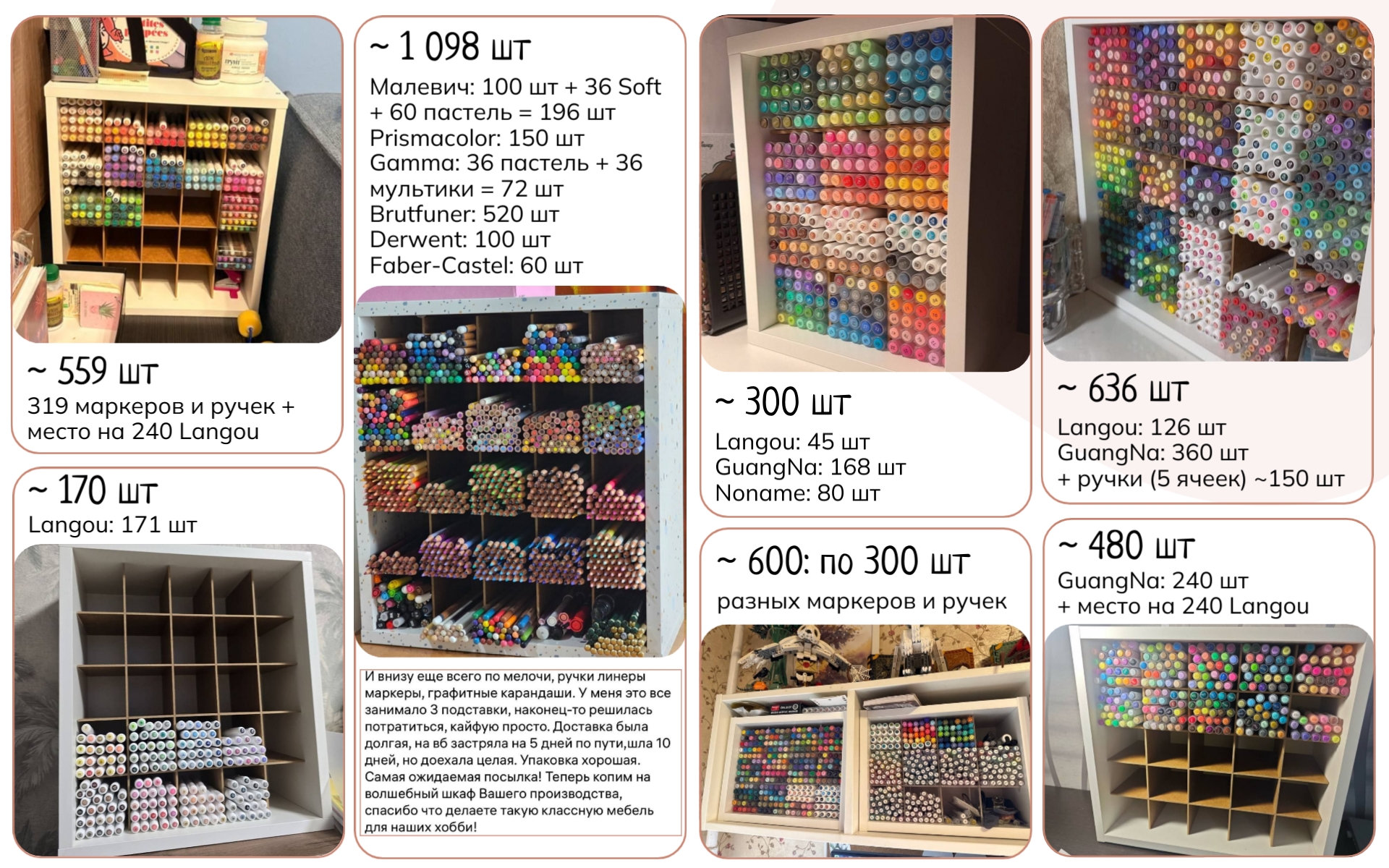 ~ 559 шт
319 маркеров и ручек + место на 240 Langou

~ 170 шт
Langou: 171 шт

~ 1 098 шт
Малевич: 100 шт + 36 Soft + 60 пастель = 196 шт
Prismacolor: 150 шт
Gamma: 36 пастель + 36 мультики = 72 шт
Brutfuner: 520 шт
Derwent: 100 шт
Faber-Castel: 60 шт

И внизу еще всего по мелочи, ручки линеры маркеры, графитные карандаши. У меня это все занимало 3 подставки, наконец-то решилась потратиться, кайфую просто. Доставка была долгая, на вб застряла на 5 дней по пути,шла 10 дней, но доехала целая. Упаковка хорошая. Самая ожидаемая посылка! Теперь копим на волшебный шкаф Вашего производства, спасибо что делаете такую классную мебель для наших хобби!

~ 300 шт
Langou: 45 шт
GuangNa: 168 шт
Noname: 80 шт

~ 600: по 300 шт
разных маркеров и ручек

~ 636 шт
Langou: 126 шт
GuangNa: 360 шт
+ ручки (5 ячеек) ~150 шт

~ 480 шт
GuangNa: 240 шт
+ место на 240 Langou